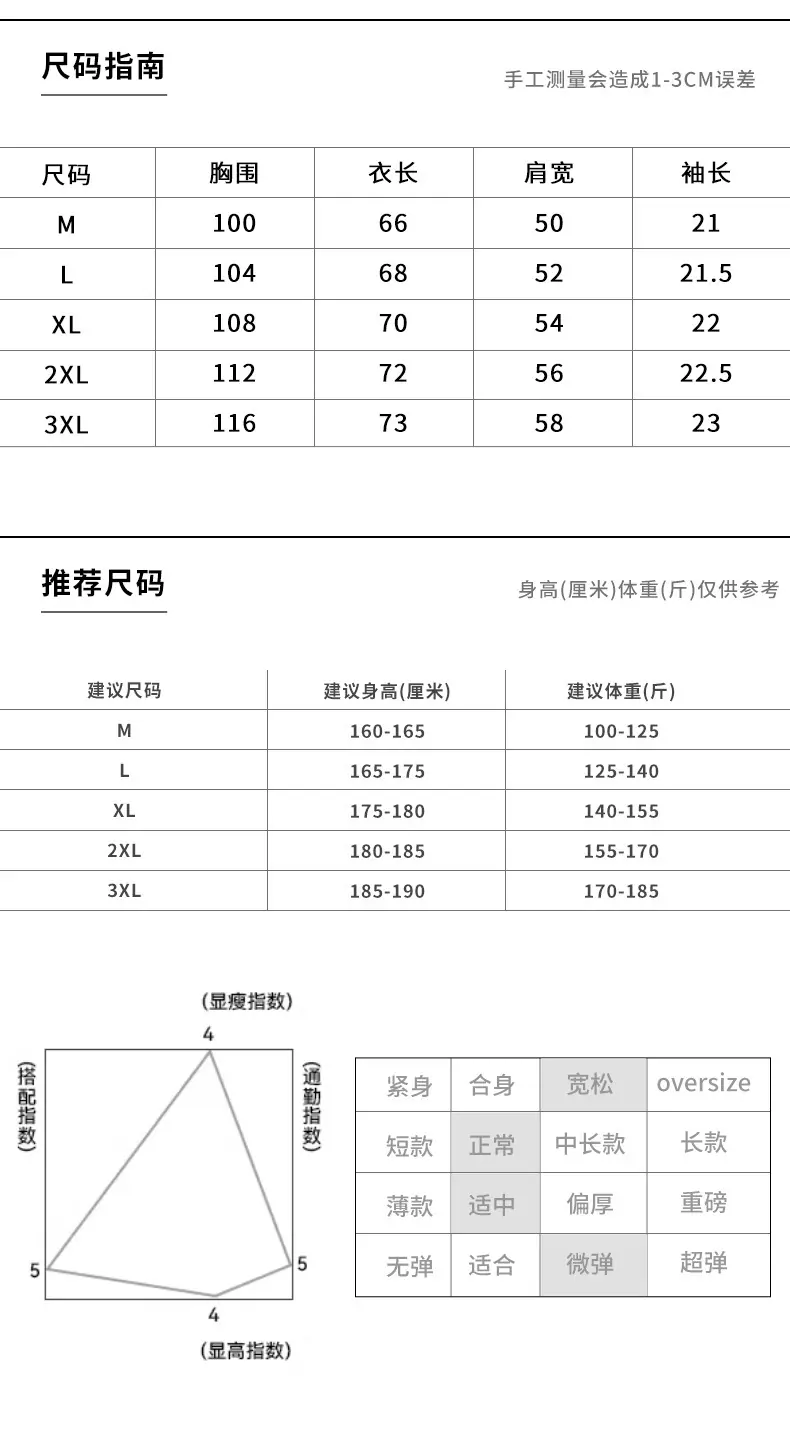 尺码指南

手工测量会造成1-3CM误差

| 尺码 | 胸围 | 衣长 | 肩宽 | 袖长 |
|---|---|---|---|---|
| M | 100 | 66 | 50 | 21 |
| L | 104 | 68 | 52 | 21.5 |
| XL | 108 | 70 | 54 | 22 |
| 2XL | 112 | 72 | 56 | 22.5 |
| 3XL | 116 | 73 | 58 | 23 |

推荐尺码

身高(厘米)体重(斤)仅供参考

| 建议尺码 | 建议身高(厘米) | 建议体重(斤) |
|---|---|---|
| M | 160-165 | 100-125 |
| L | 165-175 | 125-140 |
| XL | 175-180 | 140-155 |
| 2XL | 180-185 | 155-170 |
| 3XL | 185-190 | 170-185 |

(显瘦指数)
4
(搭配指数)
(通勤指数)
5
5
4
(显高指数)

| 紧身 | 合身 | 宽松 | oversize |
|---|---|---|---|
| 短款 | 正常 | 中长款 | 长款 |
| 薄款 | 适中 | 偏厚 | 重磅 |
| 无弹 | 适合 | 微弹 | 超弹 |